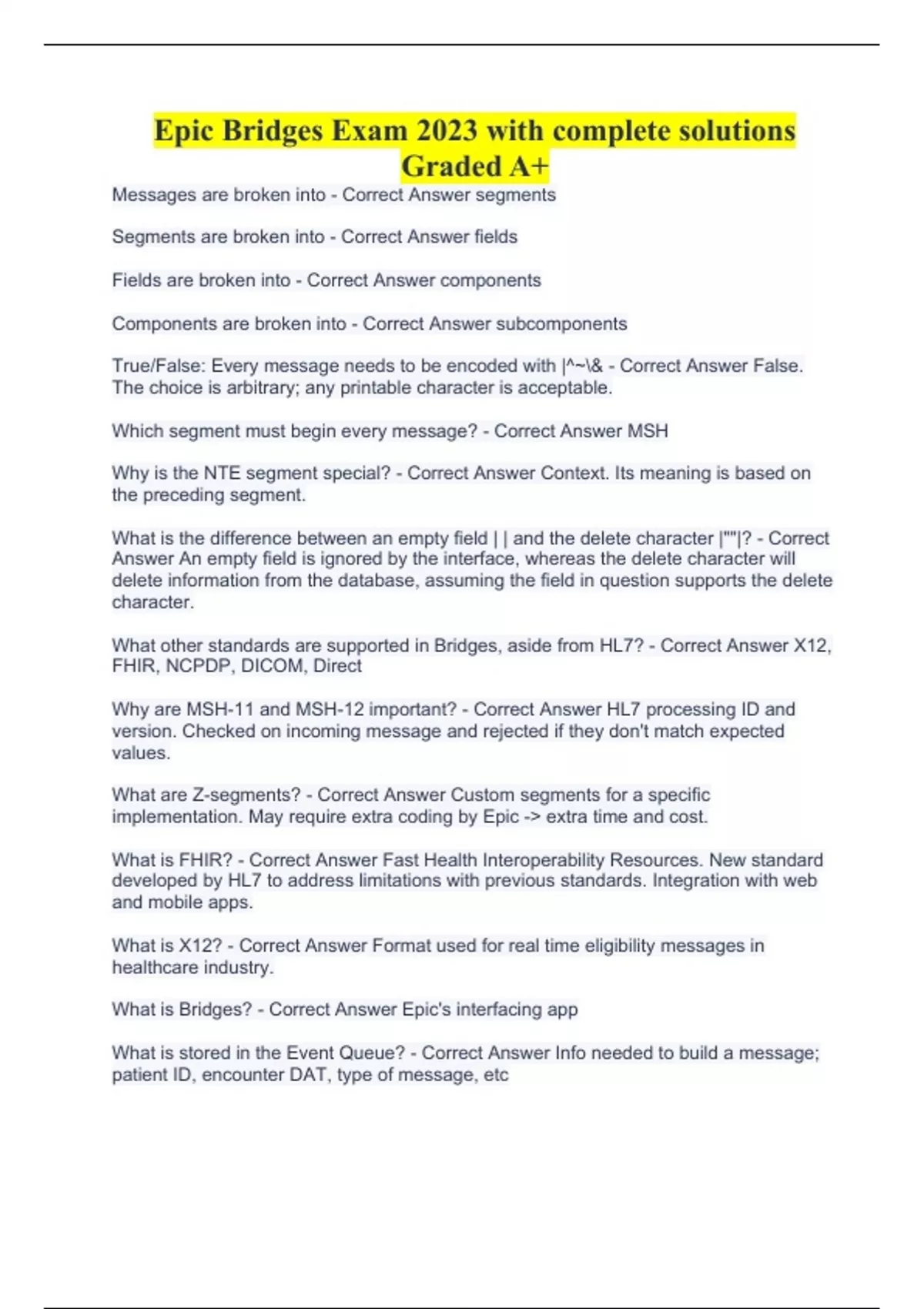 Epic Bridges Exam 2023 with complete solutions Graded A+

Messages are broken into - Correct Answer segments

Segments are broken into - Correct Answer fields

Fields are broken into - Correct Answer components

Components are broken into - Correct Answer subcomponents

True/False: Every message needs to be encoded with |^~\& - Correct Answer False. The choice is arbitrary; any printable character is acceptable.

Which segment must begin every message? - Correct Answer MSH

Why is the NTE segment special? - Correct Answer Context. Its meaning is based on the preceding segment.

What is the difference between an empty field | | and the delete character |""|? - Correct Answer An empty field is ignored by the interface, whereas the delete character will delete information from the database, assuming the field in question supports the delete character.

What other standards are supported in Bridges, aside from HL7? - Correct Answer X12, FHIR, NCPDP, DICOM, Direct

Why are MSH-11 and MSH-12 important? - Correct Answer HL7 processing ID and version. Checked on incoming message and rejected if they don't match expected values.

What are Z-segments? - Correct Answer Custom segments for a specific implementation. May require extra coding by Epic -> extra time and cost.

What is FHIR? - Correct Answer Fast Health Interoperability Resources. New standard developed by HL7 to address limitations with previous standards. Integration with web and mobile apps.

What is X12? - Correct Answer Format used for real time eligibility messages in healthcare industry.

What is Bridges? - Correct Answer Epic's interfacing app

What is stored in the Event Queue? - Correct Answer Info needed to build a message; patient ID, encounter DAT, type of message, etc